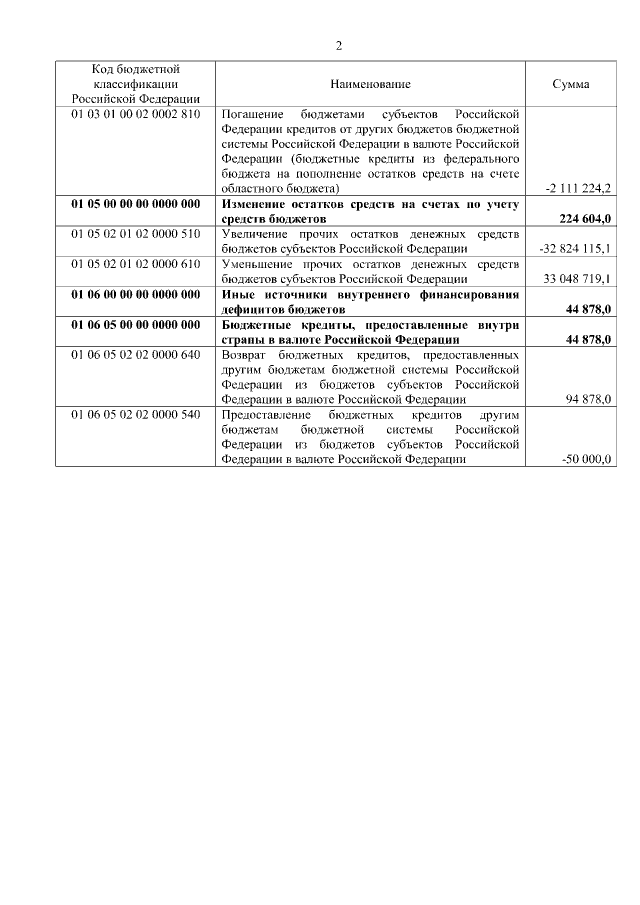 2

| Код бюджетной классификации Российской Федерации | Наименование | Сумма |
|---|---|---|
| 01 03 01 00 02 0002 810 | Погашение бюджетами субъектов Российской Федерации кредитов от других бюджетов бюджетной системы Российской Федерации в валюте Российской Федерации (бюджетные кредиты из федерального бюджета на пополнение остатков средств на счете областного бюджета) | -2 111 224,2 |
| **01 05 00 00 00 0000 000** | **Изменение остатков средств на счетах по учету средств бюджетов** | **224 604,0** |
| 01 05 02 01 02 0000 510 | Увеличение прочих остатков денежных средств бюджетов субъектов Российской Федерации | -32 824 115,1 |
| 01 05 02 01 02 0000 610 | Уменьшение прочих остатков денежных средств бюджетов субъектов Российской Федерации | 33 048 719,1 |
| **01 06 00 00 00 0000 000** | **Иные источники внутреннего финансирования дефицитов бюджетов** | **44 878,0** |
| **01 06 05 00 00 0000 000** | **Бюджетные кредиты, предоставленные внутри страны в валюте Российской Федерации** | **44 878,0** |
| 01 06 05 02 02 0000 640 | Возврат бюджетных кредитов, предоставленных другим бюджетам бюджетной системы Российской Федерации из бюджетов субъектов Российской Федерации в валюте Российской Федерации | 94 878,0 |
| 01 06 05 02 02 0000 540 | Предоставление бюджетных кредитов другим бюджетам бюджетной системы Российской Федерации из бюджетов субъектов Российской Федерации в валюте Российской Федерации | -50 000,0 |